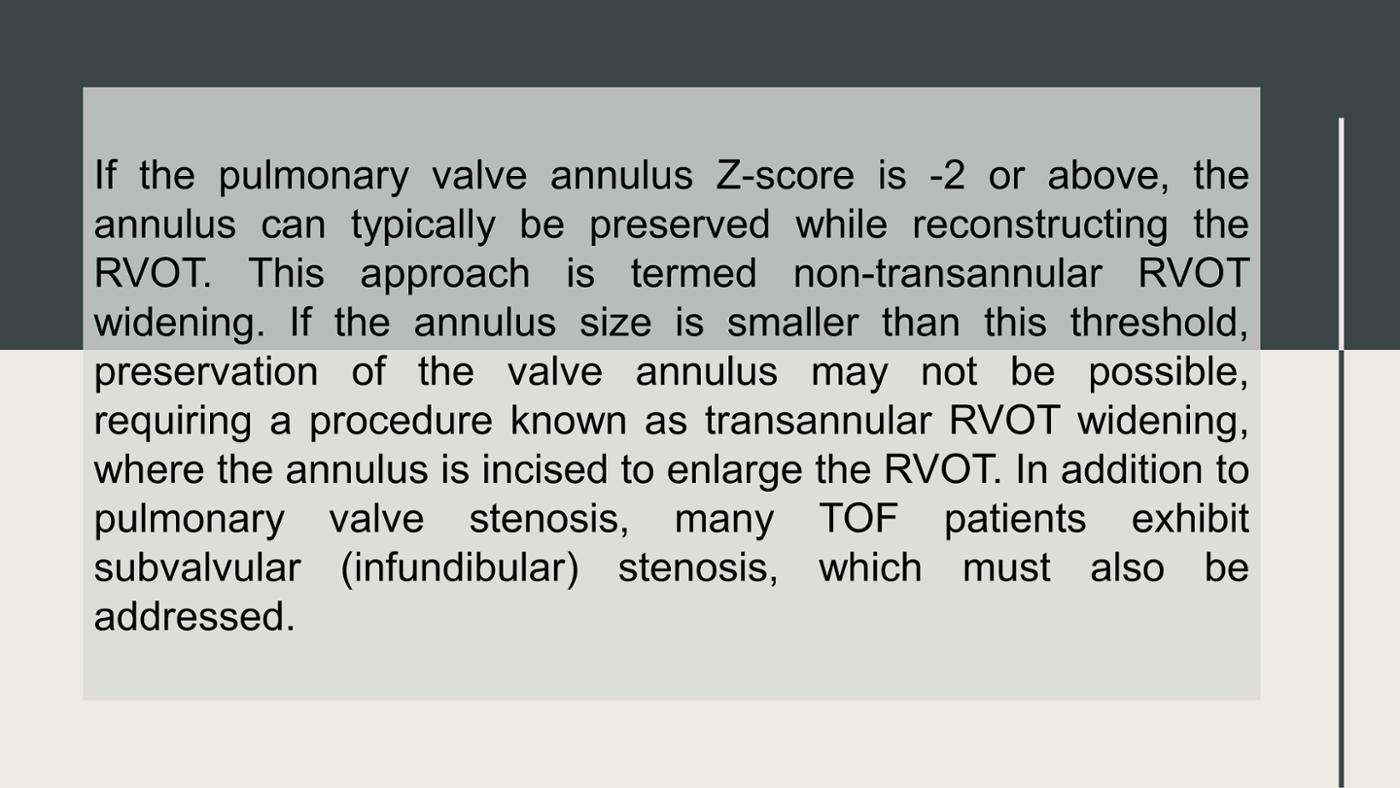 If the pulmonary valve annulus Z-score is -2 or above, the annulus can typically be preserved while reconstructing the RVOT. This approach is termed non-transannular RVOT widening. If the annulus size is smaller than this threshold, preservation of the valve annulus may not be possible, requiring a procedure known as transannular RVOT widening, where the annulus is incised to enlarge the RVOT. In addition to pulmonary valve stenosis, many TOF patients exhibit subvalvular (infundibular) stenosis, which must also be addressed.